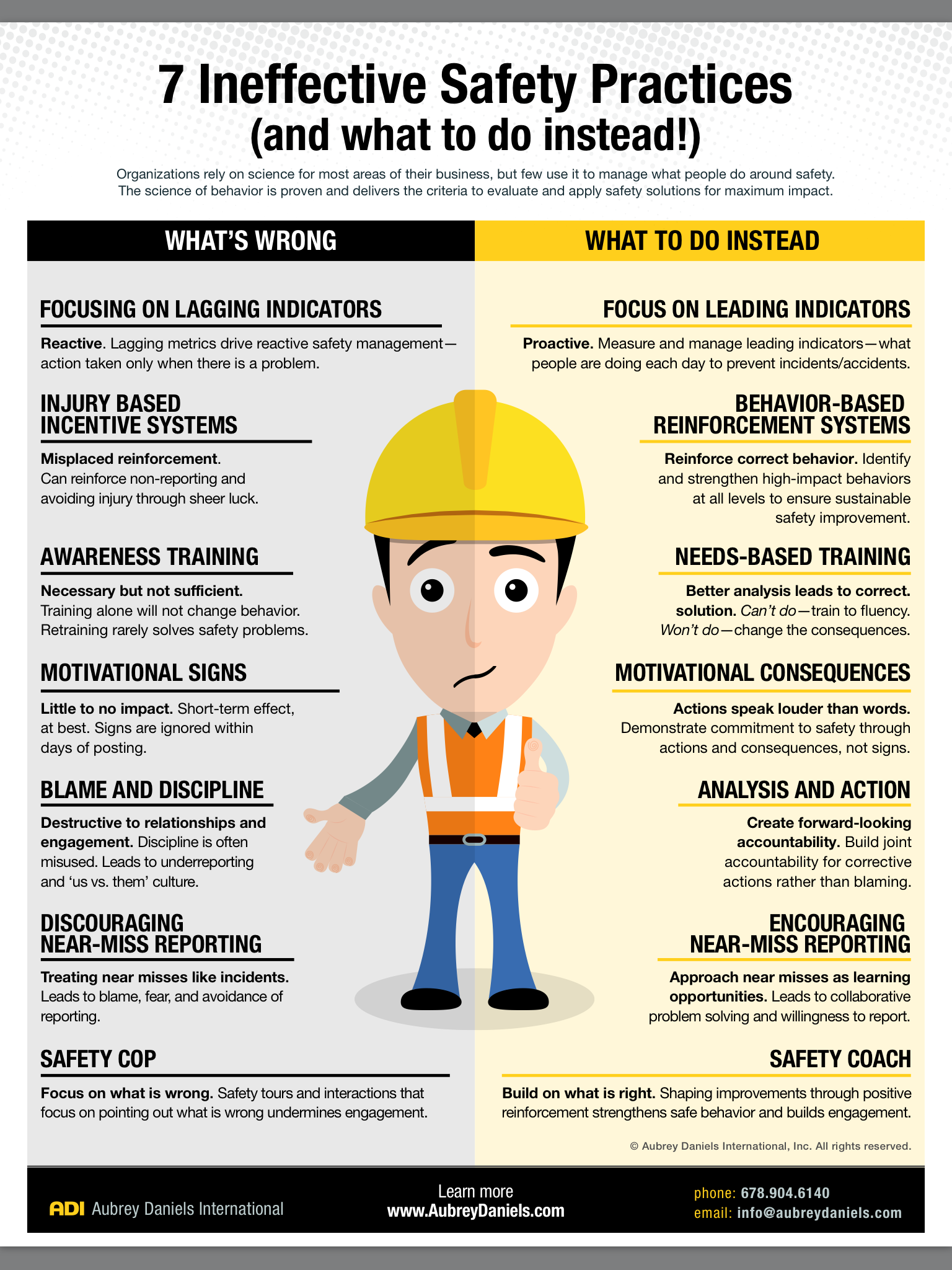 7 Ineffective Safety Practices
(and what to do instead!)

Organizations rely on science for most areas of their business, but few use it to manage what people do around safety. The science of behavior is proven and delivers the criteria to evaluate and apply safety solutions for maximum impact.

WHAT'S WRONG

FOCUSING ON LAGGING INDICATORS

Reactive. Lagging metrics drive reactive safety management—action taken only when there is a problem.

INJURY BASED
INCENTIVE SYSTEMS

Misplaced reinforcement. Can reinforce non-reporting and avoiding injury through sheer luck.

AWARENESS TRAINING

Necessary but not sufficient. Training alone will not change behavior. Retraining rarely solves safety problems.

MOTIVATIONAL SIGNS

Little to no impact. Short-term effect, at best. Signs are ignored within days of posting.

BLAME AND DISCIPLINE

Destructive to relationships and engagement. Discipline is often misused. Leads to underreporting and 'us vs. them' culture.

DISCOURAGING
NEAR-MISS REPORTING

Treating near misses like incidents. Leads to blame, fear, and avoidance of reporting.

SAFETY COP

Focus on what is wrong. Safety tours and interactions that focus on pointing out what is wrong undermines engagement.

WHAT TO DO INSTEAD

FOCUS ON LEADING INDICATORS

Proactive. Measure and manage leading indicators—what people are doing each day to prevent incidents/accidents.

BEHAVIOR-BASED
REINFORCEMENT SYSTEMS

Reinforce correct behavior. Identify and strengthen high-impact behaviors at all levels to ensure sustainable safety improvement.

NEEDS-BASED TRAINING

Better analysis leads to correct. solution. Can't do—train to fluency. Won't do—change the consequences.

MOTIVATIONAL CONSEQUENCES

Actions speak louder than words. Demonstrate commitment to safety through actions and consequences, not signs.

ANALYSIS AND ACTION

Create forward-looking accountability. Build joint accountability for corrective actions rather than blaming.

ENCOURAGING
NEAR-MISS REPORTING

Approach near misses as learning opportunities. Leads to collaborative problem solving and willingness to report.

SAFETY COACH

Build on what is right. Shaping improvements through positive reinforcement strengthens safe behavior and builds engagement.

© Aubrey Daniels International, Inc. All rights reserved.

ADI Aubrey Daniels International

Learn more
www.AubreyDaniels.com

phone: 678.904.6140
email: info@aubreydaniels.com